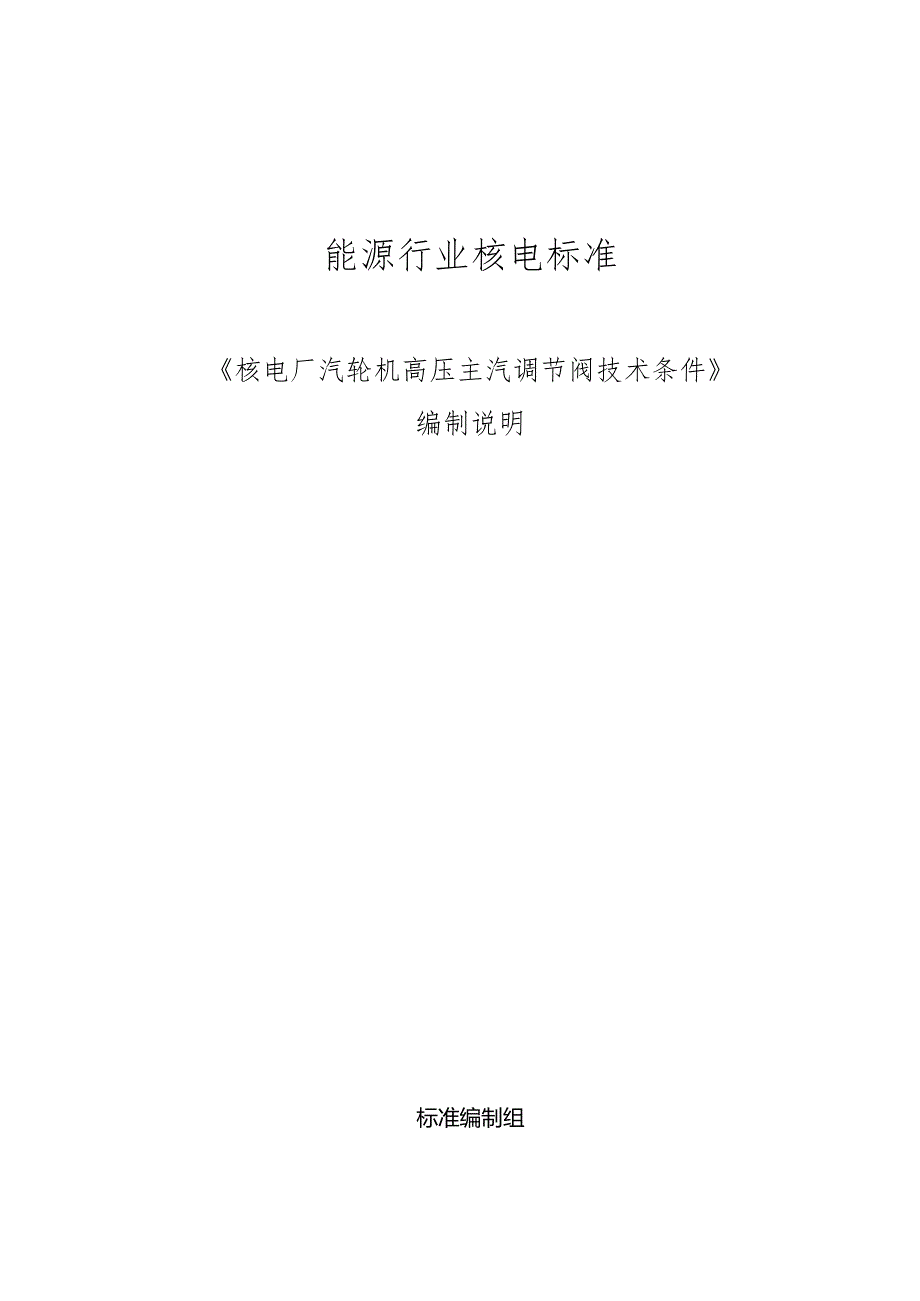 能源行业核电标准

《核电厂汽轮机高压主汽调节阀技术条件》

编制说明

标准编制组